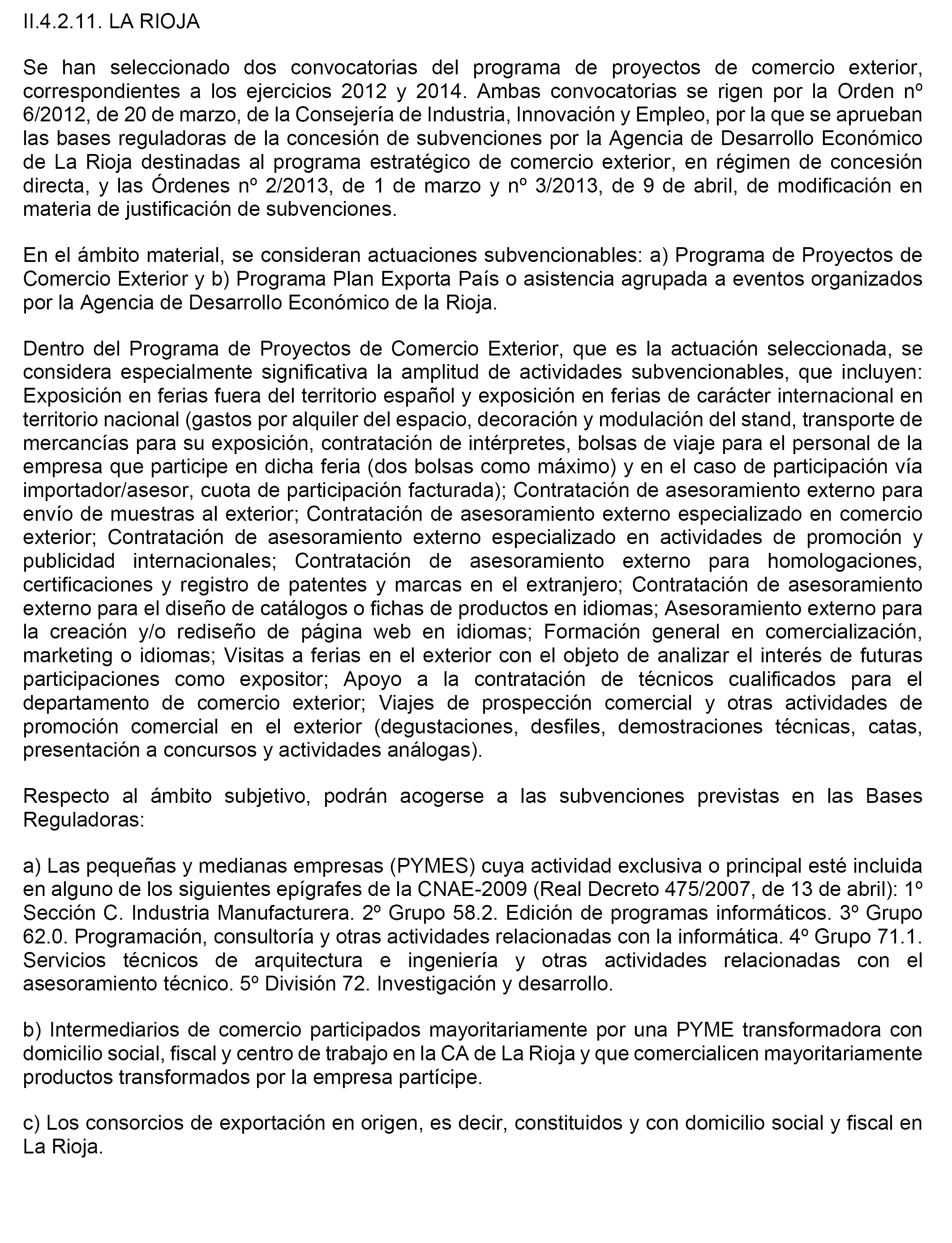 II.4.2.11. LA RIOJA

Se han seleccionado dos convocatorias del programa de proyectos de comercio exterior, correspondientes a los ejercicios 2012 y 2014. Ambas convocatorias se rigen por la Orden nº 6/2012, de 20 de marzo, de la Consejería de Industria, Innovación y Empleo, por la que se aprueban las bases reguladoras de la concesión de subvenciones por la Agencia de Desarrollo Económico de La Rioja destinadas al programa estratégico de comercio exterior, en régimen de concesión directa, y las Órdenes nº 2/2013, de 1 de marzo y nº 3/2013, de 9 de abril, de modificación en materia de justificación de subvenciones.

En el ámbito material, se consideran actuaciones subvencionables: a) Programa de Proyectos de Comercio Exterior y b) Programa Plan Exporta País o asistencia agrupada a eventos organizados por la Agencia de Desarrollo Económico de la Rioja.

Dentro del Programa de Proyectos de Comercio Exterior, que es la actuación seleccionada, se considera especialmente significativa la amplitud de actividades subvencionables, que incluyen: Exposición en ferias fuera del territorio español y exposición en ferias de carácter internacional en territorio nacional (gastos por alquiler del espacio, decoración y modulación del stand, transporte de mercancías para su exposición, contratación de intérpretes, bolsas de viaje para el personal de la empresa que participe en dicha feria (dos bolsas como máximo) y en el caso de participación vía importador/asesor, cuota de participación facturada); Contratación de asesoramiento externo para envío de muestras al exterior; Contratación de asesoramiento externo especializado en comercio exterior; Contratación de asesoramiento externo especializado en actividades de promoción y publicidad internacionales; Contratación de asesoramiento externo para homologaciones, certificaciones y registro de patentes y marcas en el extranjero; Contratación de asesoramiento externo para el diseño de catálogos o fichas de productos en idiomas; Asesoramiento externo para la creación y/o rediseño de página web en idiomas; Formación general en comercialización, marketing o idiomas; Visitas a ferias en el exterior con el objeto de analizar el interés de futuras participaciones como expositor; Apoyo a la contratación de técnicos cualificados para el departamento de comercio exterior; Viajes de prospección comercial y otras actividades de promoción comercial en el exterior (degustaciones, desfiles, demostraciones técnicas, catas, presentación a concursos y actividades análogas).

Respecto al ámbito subjetivo, podrán acogerse a las subvenciones previstas en las Bases Reguladoras:

a) Las pequeñas y medianas empresas (PYMES) cuya actividad exclusiva o principal esté incluida en alguno de los siguientes epígrafes de la CNAE-2009 (Real Decreto 475/2007, de 13 de abril): 1º Sección C. Industria Manufacturera. 2º Grupo 58.2. Edición de programas informáticos. 3º Grupo 62.0. Programación, consultoría y otras actividades relacionadas con la informática. 4º Grupo 71.1. Servicios técnicos de arquitectura e ingeniería y otras actividades relacionadas con el asesoramiento técnico. 5º División 72. Investigación y desarrollo.

b) Intermediarios de comercio participados mayoritariamente por una PYME transformadora con domicilio social, fiscal y centro de trabajo en la CA de La Rioja y que comercialicen mayoritariamente productos transformados por la empresa partícipe.

c) Los consorcios de exportación en origen, es decir, constituidos y con domicilio social y fiscal en La Rioja.